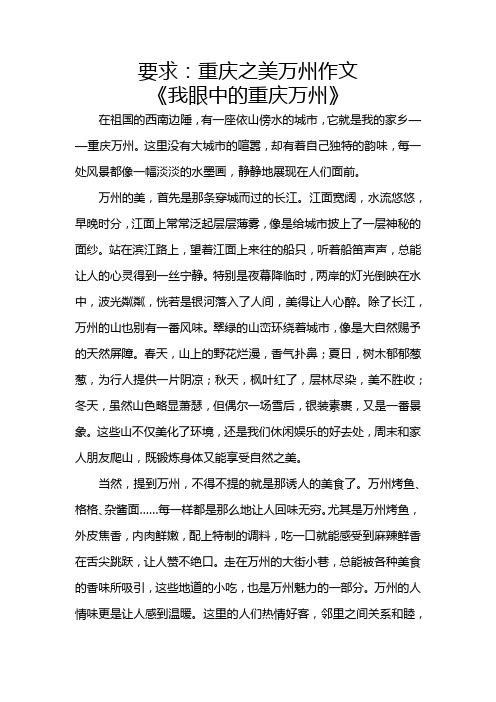 要求：重庆之美万州作文
《我眼中的重庆万州》

在祖国的西南边陲，有一座依山傍水的城市，它就是我的家乡——重庆万州。这里没有大城市的喧嚣，却有着自己独特的韵味，每一处风景都像一幅淡淡的水墨画，静静地展现在人们面前。

万州的美，首先是那条穿城而过的长江。江面宽阔，水流悠悠，早晚时分，江面上常常泛起层层薄雾，像是给城市披上了一层神秘的面纱。站在滨江路上，望着江面上来往的船只，听着船笛声声，总能让人的心灵得到一丝宁静。特别是夜幕降临时，两岸的灯光倒映在水中，波光粼粼，恍若是银河落入了人间，美得让人心醉。除了长江，万州的山也别有一番风味。翠绿的山峦环绕着城市，像是大自然赐予的天然屏障。春天，山上的野花烂漫，香气扑鼻；夏日，树木郁郁葱葱，为行人提供一片阴凉；秋天，枫叶红了，层林尽染，美不胜收；冬天，虽然山色略显萧瑟，但偶尔一场雪后，银装素裹，又是一番景象。这些山不仅美化了环境，还是我们休闲娱乐的好去处，周末和家人朋友爬山，既锻炼身体又能享受自然之美。

当然，提到万州，不得不提的就是那诱人的美食了。万州烤鱼、格格、杂酱面……每一样都是那么地让人回味无穷。尤其是万州烤鱼，外皮焦香，内肉鲜嫩，配上特制的调料，吃一口就能感受到麻辣鲜香在舌尖跳跃，让人赞不绝口。走在万州的大街小巷，总能被各种美食的香味所吸引，这些地道的小吃，也是万州魅力的一部分。万州的人情味更是让人感到温暖。这里的人们热情好客，邻里之间关系和睦，